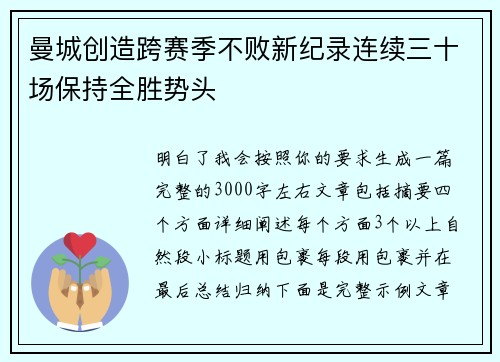 曼城创造跨赛季不败新纪录连续三十场保持全胜势头

明白了我会按照你的要求生成一篇完整的3000字左右文章包括摘要四个方面详细阐述每个方面3个以上自然段小标题用包裹每段用包裹并在最后总结归纳下面是完整示例文章